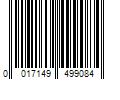 0 017149 499084